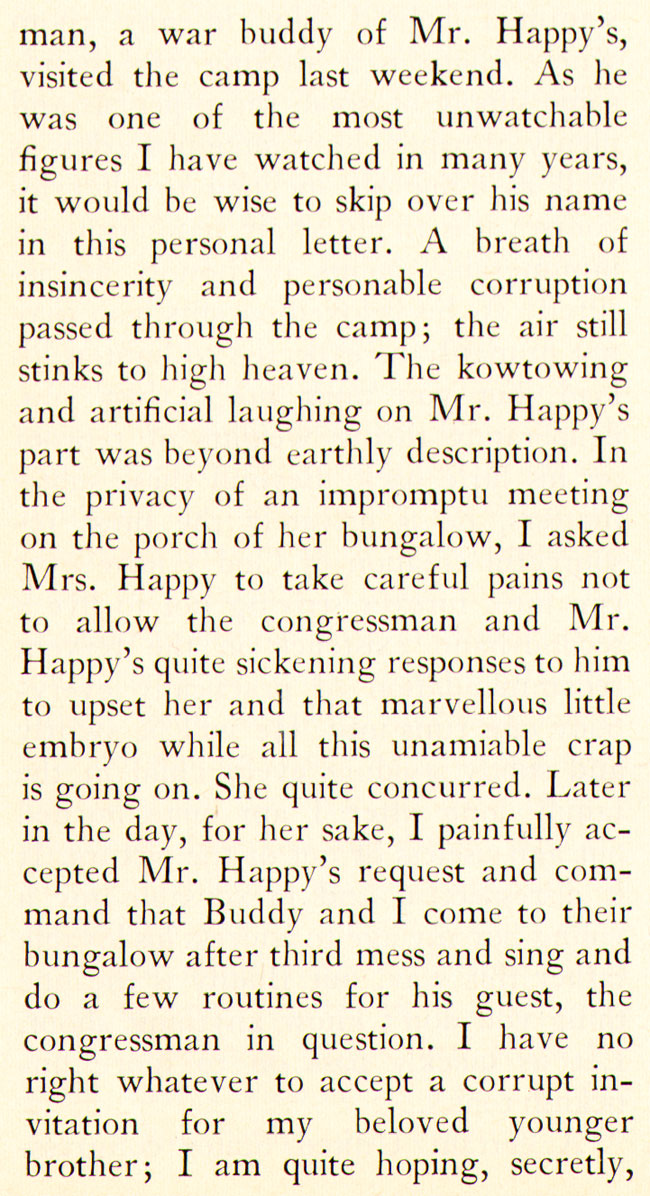 man, a war buddy of Mr. Happy's, visited the camp last weekend. As he was one of the most unwatchable figures I have watched in many years, it would be wise to skip over his name in this personal letter. A breath of insincerity and personable corruption passed through the camp; the air still stinks to high heaven. The kowtowing and artificial laughing on Mr. Happy's part was beyond earthly description. In the privacy of an impromptu meeting on the porch of her bungalow, I asked Mrs. Happy to take careful pains not to allow the congressman and Mr. Happy's quite sickening responses to him to upset her and that marvellous little embryo while all this unamiable crap is going on. She quite concurred. Later in the day, for her sake, I painfully accepted Mr. Happy's request and command that Buddy and I come to their bungalow after third mess and sing and do a few routines for his guest, the congressman in question. I have no right whatever to accept a corrupt invitation for my beloved younger brother; I am quite hoping, secretly,